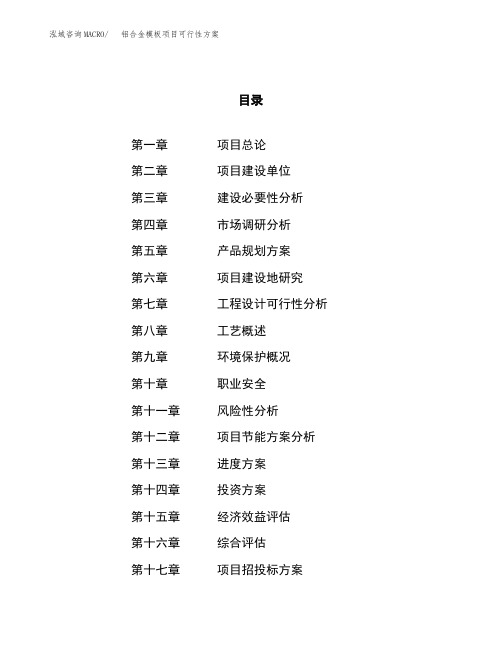 泓域咨询MACRO/ 铝合金模板项目可行性方案

目录

第一章 项目总论
第二章 项目建设单位
第三章 建设必要性分析
第四章 市场调研分析
第五章 产品规划方案
第六章 项目建设地研究
第七章 工程设计可行性分析
第八章 工艺概述
第九章 环境保护概况
第十章 职业安全
第十一章 风险性分析
第十二章 项目节能方案分析
第十三章 进度方案
第十四章 投资方案
第十五章 经济效益评估
第十六章 综合评估
第十七章 项目招投标方案